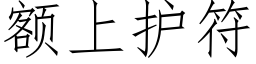 额上护符